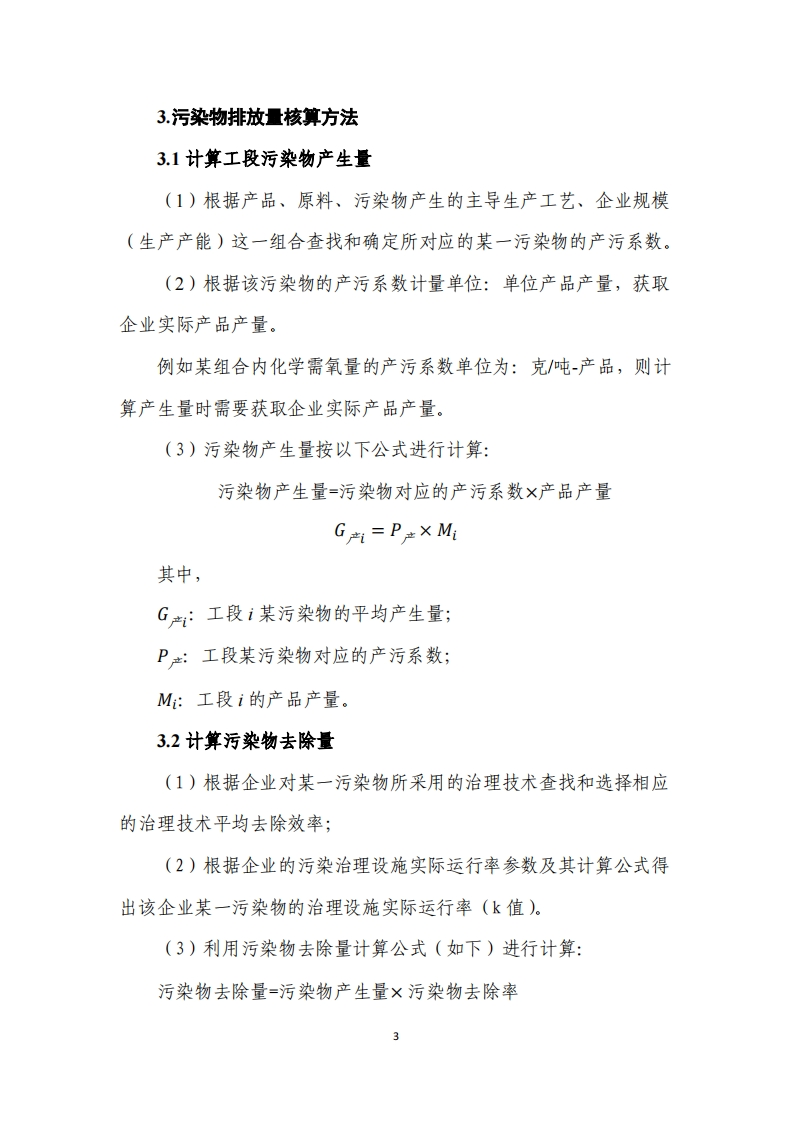 3.污染物排放量核算方法

3.1 计算工段污染物产生量

（1）根据产品、原料、污染物产生的主导生产工艺、企业规模（生产产能）这一组合查找和确定所对应的某一污染物的产污系数。

（2）根据该污染物的产污系数计量单位：单位产品产量，获取企业实际产品产量。

例如某组合内化学需氧量的产污系数单位为：克/吨-产品，则计算产生量时需要获取企业实际产品产量。

（3）污染物产生量按以下公式进行计算：

污染物产生量=污染物对应的产污系数×产品产量

$G_{产i} = P_{产} \times M_i$

其中，

$G_{产i}$：工段 $i$ 某污染物的平均产生量；

$P_{产}$：工段某污染物对应的产污系数；

$M_i$：工段 $i$ 的产品产量。

3.2 计算污染物去除量

（1）根据企业对某一污染物所采用的治理技术查找和选择相应的治理技术平均去除效率；

（2）根据企业的污染治理设施实际运行率参数及其计算公式得出该企业某一污染物的治理设施实际运行率（k 值）。

（3）利用污染物去除量计算公式（如下）进行计算：

污染物去除量=污染物产生量×污染物去除率

3